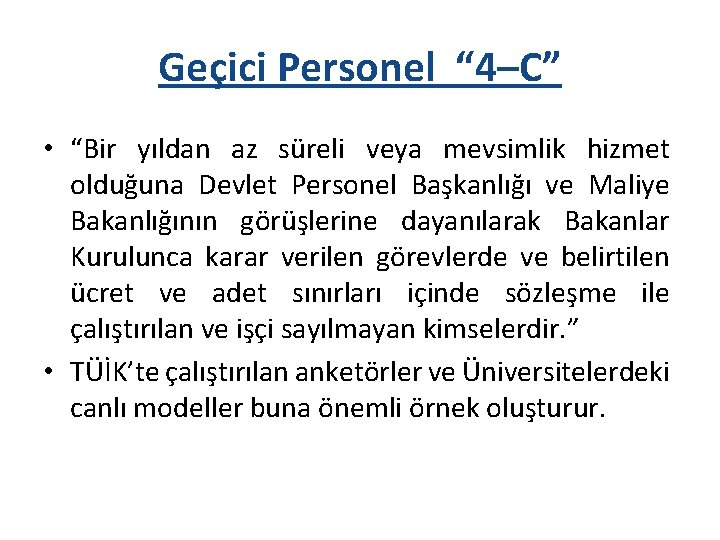 Geçici Personel “4–C”

• “Bir yıldan az süreli veya mevsimlik hizmet olduğuna Devlet Personel Başkanlığı ve Maliye Bakanlığının görüşlerine dayanılarak Bakanlar Kurulunca karar verilen görevlerde ve belirtilen ücret ve adet sınırları içinde sözleşme ile çalıştırılan ve işçi sayılmayan kimselerdir.”

• TÜİK’te çalıştırılan anketörler ve Üniversitelerdeki canlı modeller buna önemli örnek oluşturur.